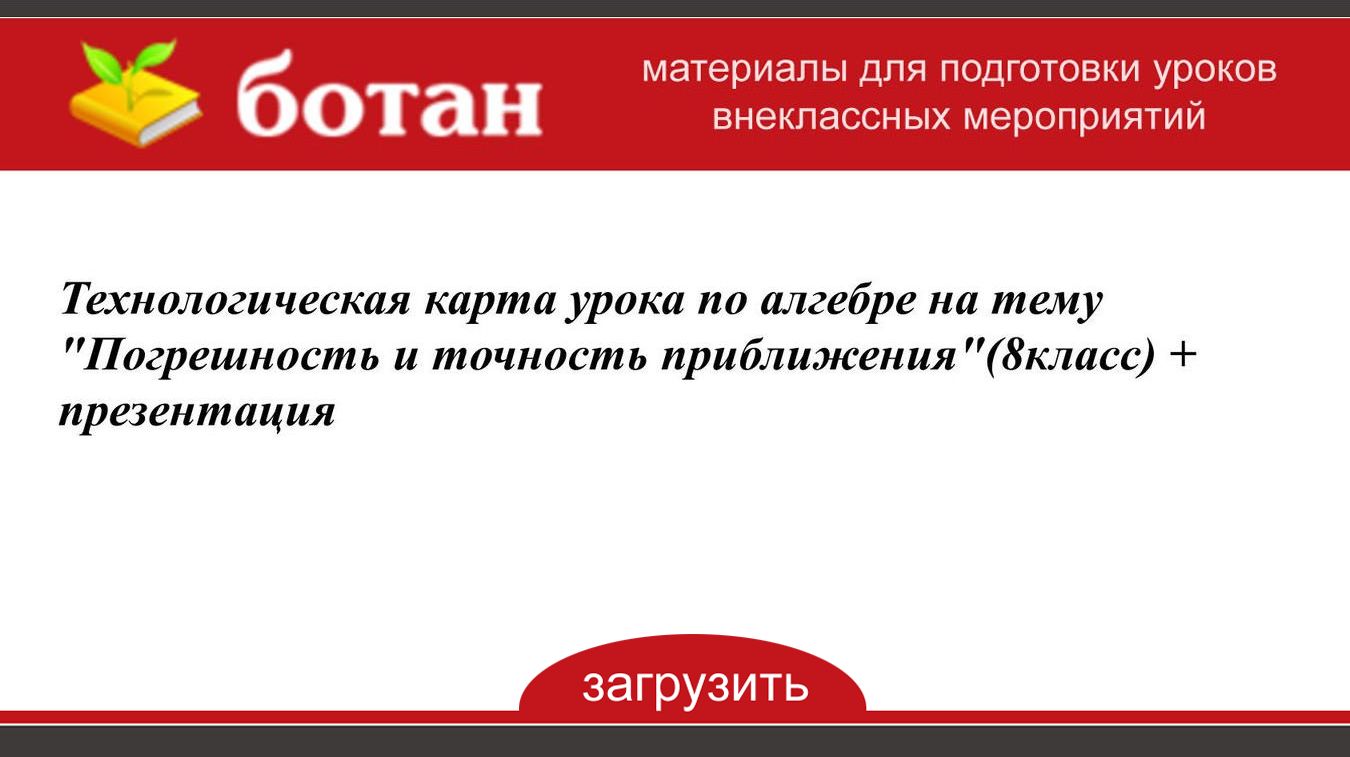 ботан

материалы для подготовки уроков внеклассных мероприятий

Технологическая карта урока по алгебре на тему "Погрешность и точность приближения"(8класс) + презентация

загрузить